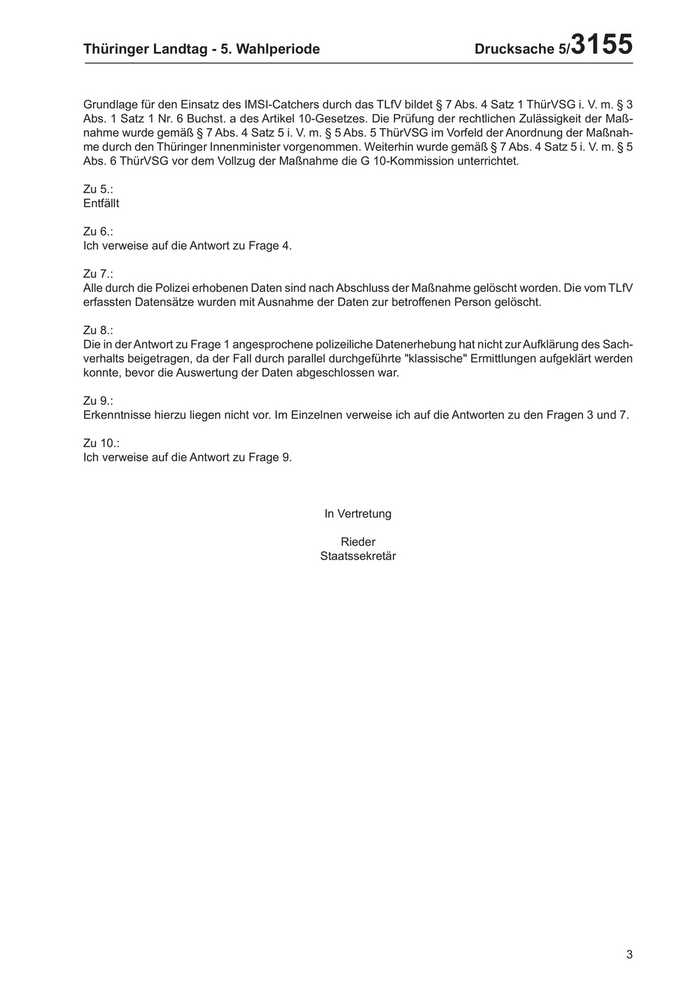 Thüringer Landtag - 5. Wahlperiode

Drucksache 5/3155

Grundlage für den Einsatz des IMSI-Catchers durch das TLfV bildet § 7 Abs. 4 Satz 1 ThürVSG i. V. m. § 3 Abs. 1 Satz 1 Nr. 6 Buchst. a des Artikel 10-Gesetzes. Die Prüfung der rechtlichen Zulässigkeit der Maßnahme wurde gemäß § 7 Abs. 4 Satz 5 i. V. m. § 5 Abs. 5 ThürVSG im Vorfeld der Anordnung der Maßnahme durch den Thüringer Innenminister vorgenommen. Weiterhin wurde gemäß § 7 Abs. 4 Satz 5 i. V. m. § 5 Abs. 6 ThürVSG vor dem Vollzug der Maßnahme die G 10-Kommission unterrichtet.

Zu 5.:
Entfällt

Zu 6.:
Ich verweise auf die Antwort zu Frage 4.

Zu 7.:
Alle durch die Polizei erhobenen Daten sind nach Abschluss der Maßnahme gelöscht worden. Die vom TLfV erfassten Datensätze wurden mit Ausnahme der Daten zur betroffenen Person gelöscht.

Zu 8.:
Die in der Antwort zu Frage 1 angesprochene polizeiliche Datenerhebung hat nicht zur Aufklärung des Sachverhalts beigetragen, da der Fall durch parallel durchgeführte "klassische" Ermittlungen aufgeklärt werden konnte, bevor die Auswertung der Daten abgeschlossen war.

Zu 9.:
Erkenntnisse hierzu liegen nicht vor. Im Einzelnen verweise ich auf die Antworten zu den Fragen 3 und 7.

Zu 10.:
Ich verweise auf die Antwort zu Frage 9.

In Vertretung

Rieder
Staatssekretär

3